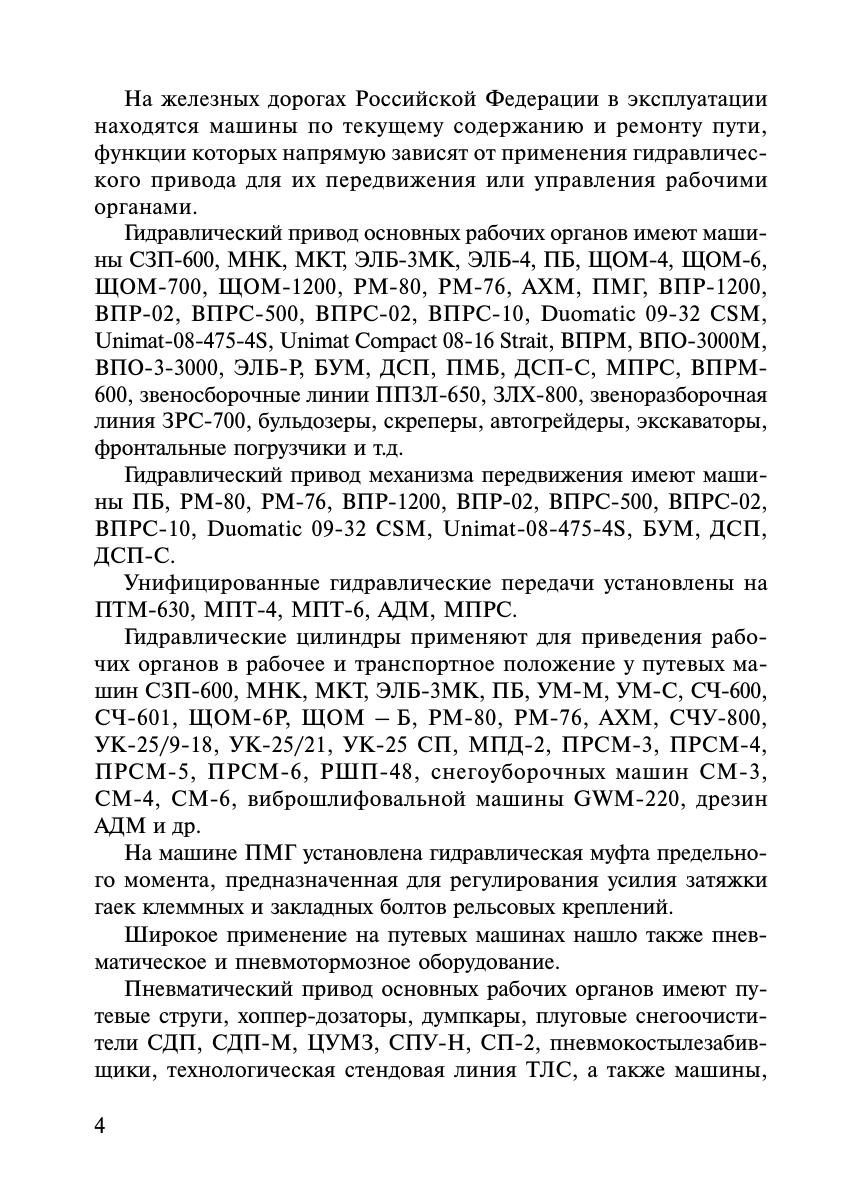 На железных дорогах Российской Федерации в эксплуатации находятся машины по текущему содержанию и ремонту пути, функции которых напрямую зависят от применения гидравлического привода для их передвижения или управления рабочими органами.

Гидравлический привод основных рабочих органов имеют машины СЗП-600, МНК, МКТ, ЭЛБ-3МК, ЭЛБ-4, ПБ, ЩОМ-4, ЩОМ-6, ЩОМ-700, ЩОМ-1200, РМ-80, РМ-76, АХМ, ПМГ, ВПР-1200, ВПР-02, ВПРС-500, ВПРС-02, ВПРС-10, Duomatic 09-32 CSM, Unimat-08-475-4S, Unimat Compact 08-16 Strait, ВПРМ, ВПО-3000М, ВПО-3-3000, ЭЛБ-Р, БУМ, ДСП, ПМБ, ДСП-С, МПРС, ВПРМ-600, звеносборочные линии ППЗЛ-650, ЗЛХ-800, звеноразборочная линия ЗРС-700, бульдозеры, скреперы, автогрейдеры, экскаваторы, фронтальные погрузчики и т.д.

Гидравлический привод механизма передвижения имеют машины ПБ, РМ-80, РМ-76, ВПР-1200, ВПР-02, ВПРС-500, ВПРС-02, ВПРС-10, Duomatic 09-32 CSM, Unimat-08-475-4S, БУМ, ДСП, ДСП-С.

Унифицированные гидравлические передачи установлены на ПТМ-630, МПТ-4, МПТ-6, АДМ, МПРС.

Гидравлические цилиндры применяют для приведения рабочих органов в рабочее и транспортное положение у путевых машин СЗП-600, МНК, МКТ, ЭЛБ-3МК, ПБ, УМ-М, УМ-С, СЧ-600, СЧ-601, ЩОМ-6Р, ЩОМ – Б, РМ-80, РМ-76, АХМ, СЧУ-800, УК-25/9-18, УК-25/21, УК-25 СП, МПД-2, ПРСМ-3, ПРСМ-4, ПРСМ-5, ПРСМ-6, РШП-48, снегоуборочных машин СМ-3, СМ-4, СМ-6, виброшлифовальной машины GWM-220, дрезин АДМ и др.

На машине ПМГ установлена гидравлическая муфта предельного момента, предназначенная для регулирования усилия затяжки гаек клеммных и закладных болтов рельсовых креплений.

Широкое применение на путевых машинах нашло также пневматическое и пневмотормозное оборудование.

Пневматический привод основных рабочих органов имеют путевые струги, хоппер-дозаторы, думпкары, плуговые снегоочистители СДП, СДП-М, ЦУМЗ, СПУ-Н, СП-2, пневмокостылезабивщики, технологическая стендовая линия ТЛС, а также машины,

4